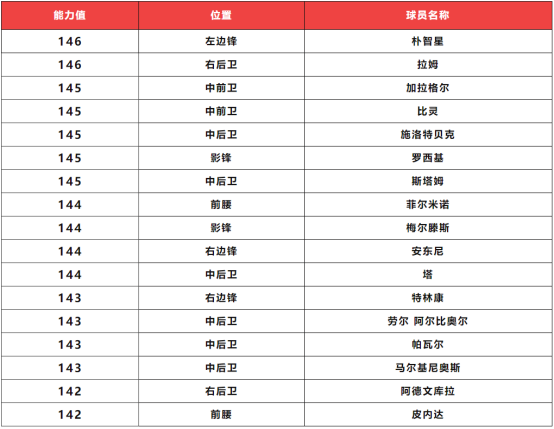 | 能力值 | 位置 | 球员名称 |
|---|---|---|
| 146 | 左边锋 | 朴智星 |
| 146 | 右后卫 | 拉姆 |
| 145 | 中前卫 | 加拉格尔 |
| 145 | 中前卫 | 比灵 |
| 145 | 中后卫 | 施洛特贝克 |
| 145 | 影锋 | 罗西基 |
| 145 | 中后卫 | 斯塔姆 |
| 144 | 前腰 | 菲尔米诺 |
| 144 | 影锋 | 梅尔滕斯 |
| 144 | 右边锋 | 安东尼 |
| 144 | 中后卫 | 塔 |
| 143 | 右边锋 | 特林康 |
| 143 | 中后卫 | 劳尔 阿尔比奥尔 |
| 143 | 中后卫 | 帕瓦尔 |
| 143 | 中后卫 | 马尔基尼奥斯 |
| 142 | 右后卫 | 阿德文库拉 |
| 142 | 前腰 | 皮内达 |